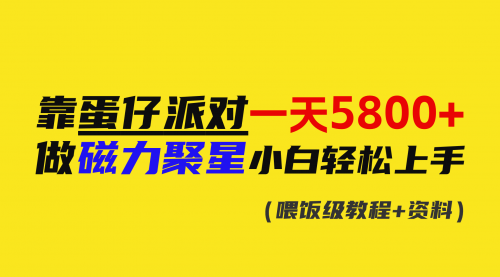 靠蛋仔派对一天5800+
做磁力聚星小白轻松上手
（喂饭级教程+资料）